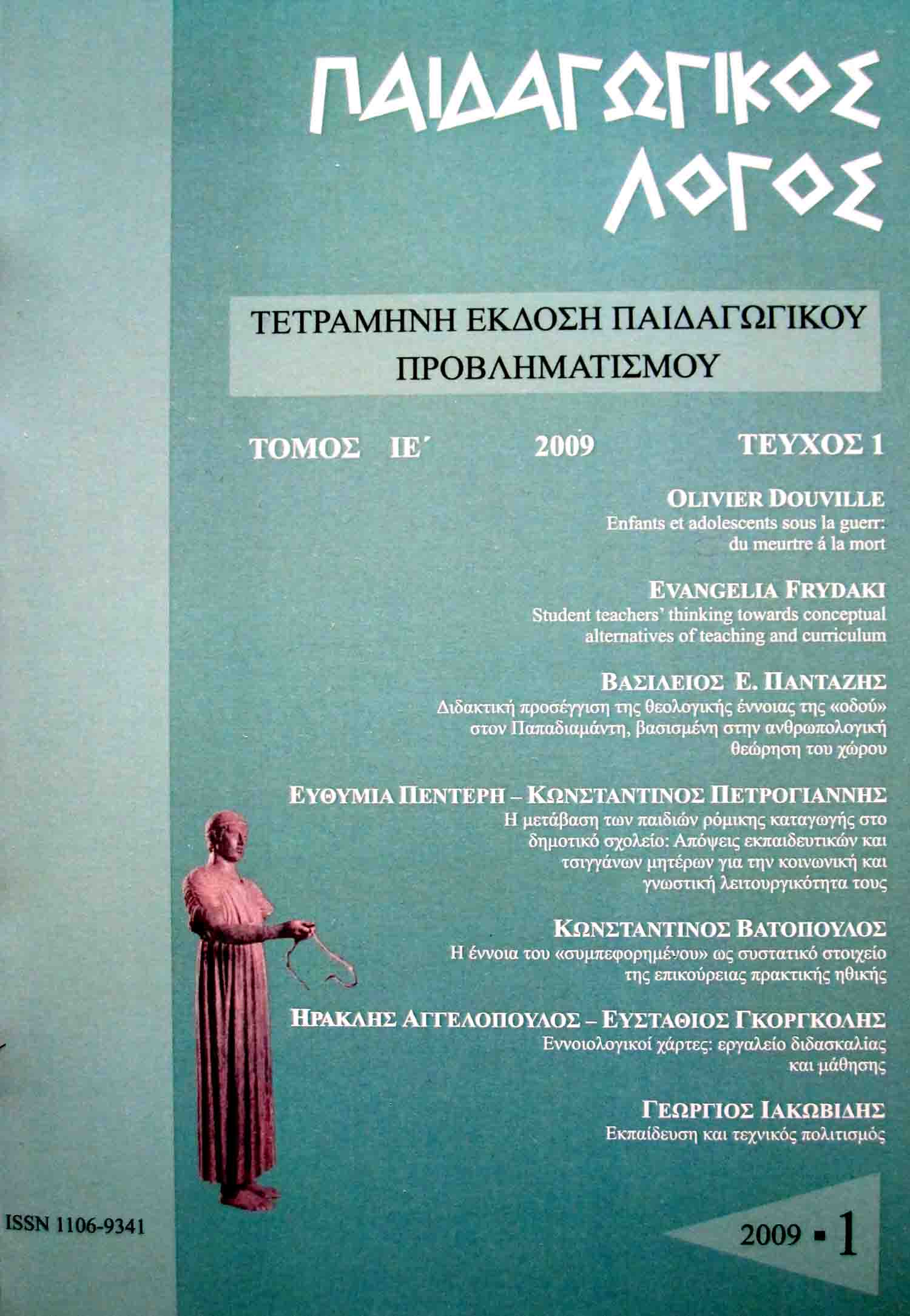 ΠΑΙΔΑΓΩΓΙΚΟΣ ΛΟΓΟΣ

ΤΕΤΡΑΜΗΝΗ ΕΚΔΟΣΗ ΠΑΙΔΑΓΩΓΙΚΟΥ ΠΡΟΒΛΗΜΑΤΙΣΜΟΥ

ΤΟΜΟΣ ΙΕ΄ 2009 ΤΕΥΧΟΣ 1

OLIVIER DOUVILLE
Enfants et adolescents sous la guerr: du meurtre á la mort

EVANGELIA FRYDAKI
Student teachers' thinking towards conceptual alternatives of teaching and curriculum

ΒΑΣΙΛΕΙΟΣ Ε. ΠΑΝΤΑΖΗΣ
Διδακτική προσέγγιση της θεολογικής έννοιας της «οδού» στον Παπαδιαμάντη, βασισμένη στην ανθρωπολογική θεώρηση του χώρου

ΕΥΘΥΜΙΑ ΠΕΝΤΕΡΗ – ΚΩΝΣΤΑΝΤΙΝΟΣ ΠΕΤΡΟΓΙΑΝΝΗΣ
Η μετάβαση των παιδιών ρόμικης καταγωγής στο δημοτικό σχολείο: Απόψεις εκπαιδευτικών και τσιγγάνων μητέρων για την κοινωνική και γνωστική λειτουργικότητα τους

ΚΩΝΣΤΑΝΤΙΝΟΣ ΒΑΤΟΠΟΥΛΟΣ
Η έννοια του «συμπεφορημένου» ως συστατικό στοιχείο της επικούρειας πρακτικής ηθικής

ΗΡΑΚΛΗΣ ΑΓΓΕΛΟΠΟΥΛΟΣ – ΕΥΣΤΑΘΙΟΣ ΓΚΟΡΓΚΟΛΗΣ
Εννοιολογικοί χάρτες: εργαλείο διδασκαλίας και μάθησης

ΓΕΩΡΓΙΟΣ ΙΑΚΩΒΙΔΗΣ
Εκπαίδευση και τεχνικός πολιτισμός

ISSN 1106-9341

2009 ▪ 1